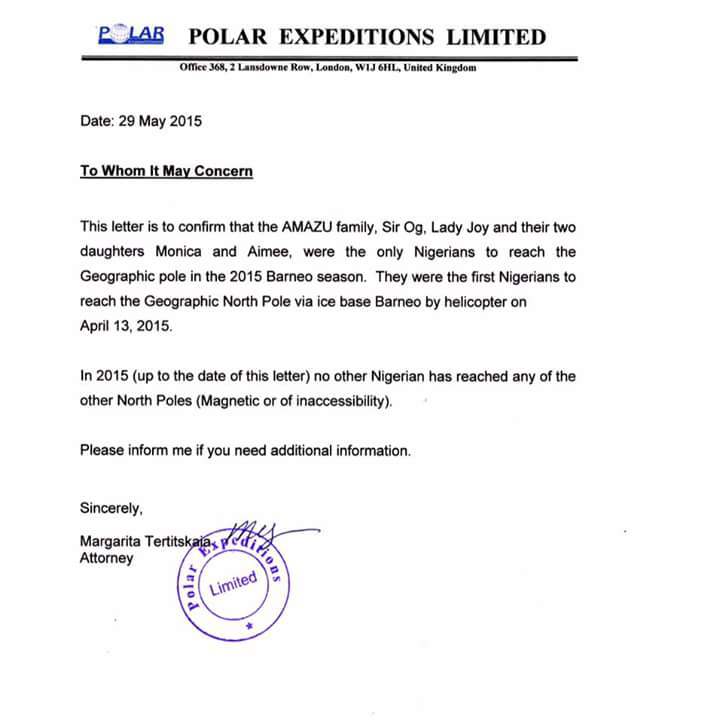 POLAR POLAR EXPEDITIONS LIMITED

Office 368, 2 Lansdowne Row, London, W1J 6HL, United Kingdom

Date: 29 May 2015

To Whom It May Concern

This letter is to confirm that the AMAZU family, Sir Og, Lady Joy and their two daughters Monica and Aimee, were the only Nigerians to reach the Geographic pole in the 2015 Barneo season. They were the first Nigerians to reach the Geographic North Pole via ice base Barneo by helicopter on April 13, 2015.

In 2015 (up to the date of this letter) no other Nigerian has reached any of the other North Poles (Magnetic or of inaccessibility).

Please inform me if you need additional information.

Sincerely,

Margarita Tertitskaia
Attorney

Polar Expeditions Limited